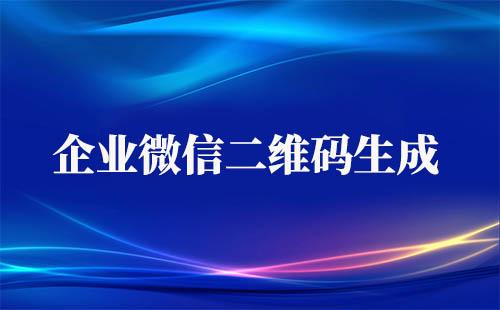 企业微信二维码生成